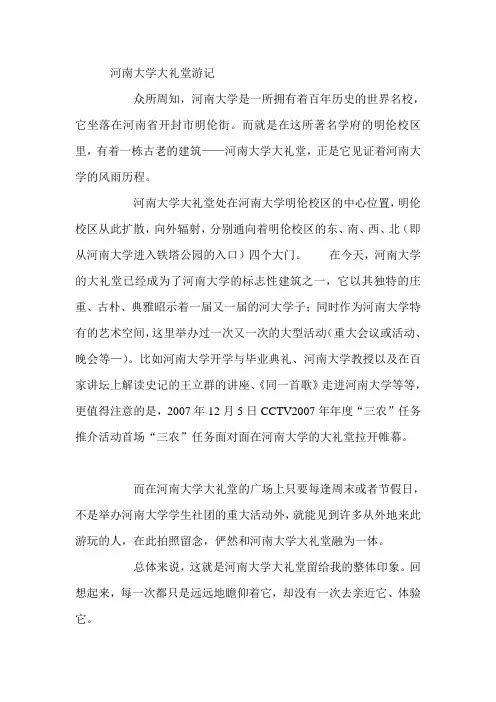 河南大学大礼堂游记

众所周知，河南大学是一所拥有着百年历史的世界名校，它坐落在河南省开封市明伦街。而就是在这所著名学府的明伦校区里，有着一栋古老的建筑——河南大学大礼堂，正是它见证着河南大学的风雨历程。

河南大学大礼堂处在河南大学明伦校区的中心位置，明伦校区从此扩散，向外辐射，分别通向着明伦校区的东、南、西、北（即从河南大学进入铁塔公园的入口）四个大门。　　在今天，河南大学的大礼堂已经成为了河南大学的标志性建筑之一，它以其独特的庄重、古朴、典雅昭示着一届又一届的河大学子；同时作为河南大学特有的艺术空间，这里举办过一次又一次的大型活动（重大会议或活动、晚会等一）。比如河南大学开学与毕业典礼、河南大学教授以及在百家讲坛上解读史记的王立群的讲座、《同一首歌》走进河南大学等等，更值得注意的是，2007 年 12 月 5 日 CCTV2007 年年度“三农”任务推介活动首场“三农”任务面对面在河南大学的大礼堂拉开帷幕。

而在河南大学大礼堂的广场上只要每逢周末或者节假日，不是举办河南大学学生社团的重大活动外，就能见到许多从外地来此游玩的人，在此拍照留念，俨然和河南大学大礼堂融为一体。

总体来说，这就是河南大学大礼堂留给我的整体印象。回想起来，每一次都只是远远地瞻仰着它，却没有一次去亲近它、体验它。